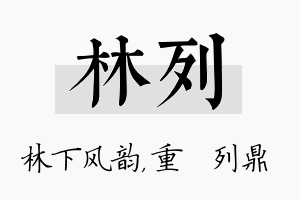 林列

林下风韵,重　列鼎